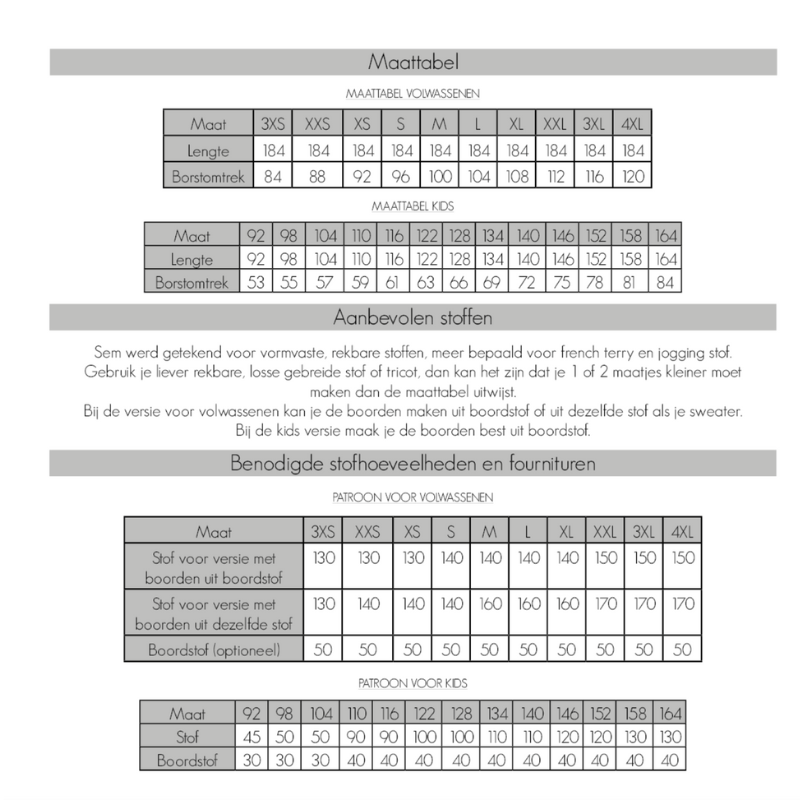 Maattabel

MAATTABEL VOLWASSENEN

| Maat | 3XS | XXS | XS | S | M | L | XL | XXL | 3XL | 4XL |
|---|---|---|---|---|---|---|---|---|---|---|
| Lengte | 184 | 184 | 184 | 184 | 184 | 184 | 184 | 184 | 184 | 184 |
| Borstomtrek | 84 | 88 | 92 | 96 | 100 | 104 | 108 | 112 | 116 | 120 |

MAATTABEL KIDS

| Maat | 92 | 98 | 104 | 110 | 116 | 122 | 128 | 134 | 140 | 146 | 152 | 158 | 164 |
|---|---|---|---|---|---|---|---|---|---|---|---|---|---|
| Lengte | 92 | 98 | 104 | 110 | 116 | 122 | 128 | 134 | 140 | 146 | 152 | 158 | 164 |
| Borstomtrek | 53 | 55 | 57 | 59 | 61 | 63 | 66 | 69 | 72 | 75 | 78 | 81 | 84 |

Aanbevolen stoffen

Sem werd getekend voor vormvaste, rekbare stoffen, meer bepaald voor french terry en jogging stof. Gebruik je liever rekbare, losse gebreide stof of tricot, dan kan het zijn dat je 1 of 2 maatjes kleiner moet maken dan de maattabel uitwijst.
Bij de versie voor volwassenen kan je de boorden maken uit boordstof of uit dezelfde stof als je sweater. Bij de kids versie maak je de boorden best uit boordstof.

Benodigde stofhoeveelheden en fournituren

PATROON VOOR VOLWASSENEN

| Maat | 3XS | XXS | XS | S | M | L | XL | XXL | 3XL | 4XL |
|---|---|---|---|---|---|---|---|---|---|---|
| Stof voor versie met boorden uit boordstof | 130 | 130 | 130 | 140 | 140 | 140 | 140 | 150 | 150 | 150 |
| Stof voor versie met boorden uit dezelfde stof | 130 | 140 | 140 | 140 | 160 | 160 | 160 | 170 | 170 | 170 |
| Boordstof (optioneel) | 50 | 50 | 50 | 50 | 50 | 50 | 50 | 50 | 50 | 50 |

PATROON VOOR KIDS

| Maat | 92 | 98 | 104 | 110 | 116 | 122 | 128 | 134 | 140 | 146 | 152 | 158 | 164 |
|---|---|---|---|---|---|---|---|---|---|---|---|---|---|
| Stof | 45 | 50 | 50 | 90 | 90 | 100 | 100 | 110 | 110 | 120 | 120 | 130 | 130 |
| Boordstof | 30 | 30 | 30 | 40 | 40 | 40 | 40 | 40 | 40 | 40 | 40 | 40 | 40 |